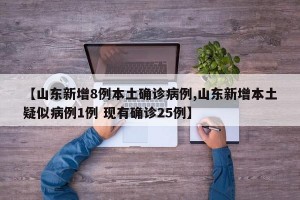 【山东新增8例本土确诊病例,山东新增本土疑似病例1例 现有确诊25例】